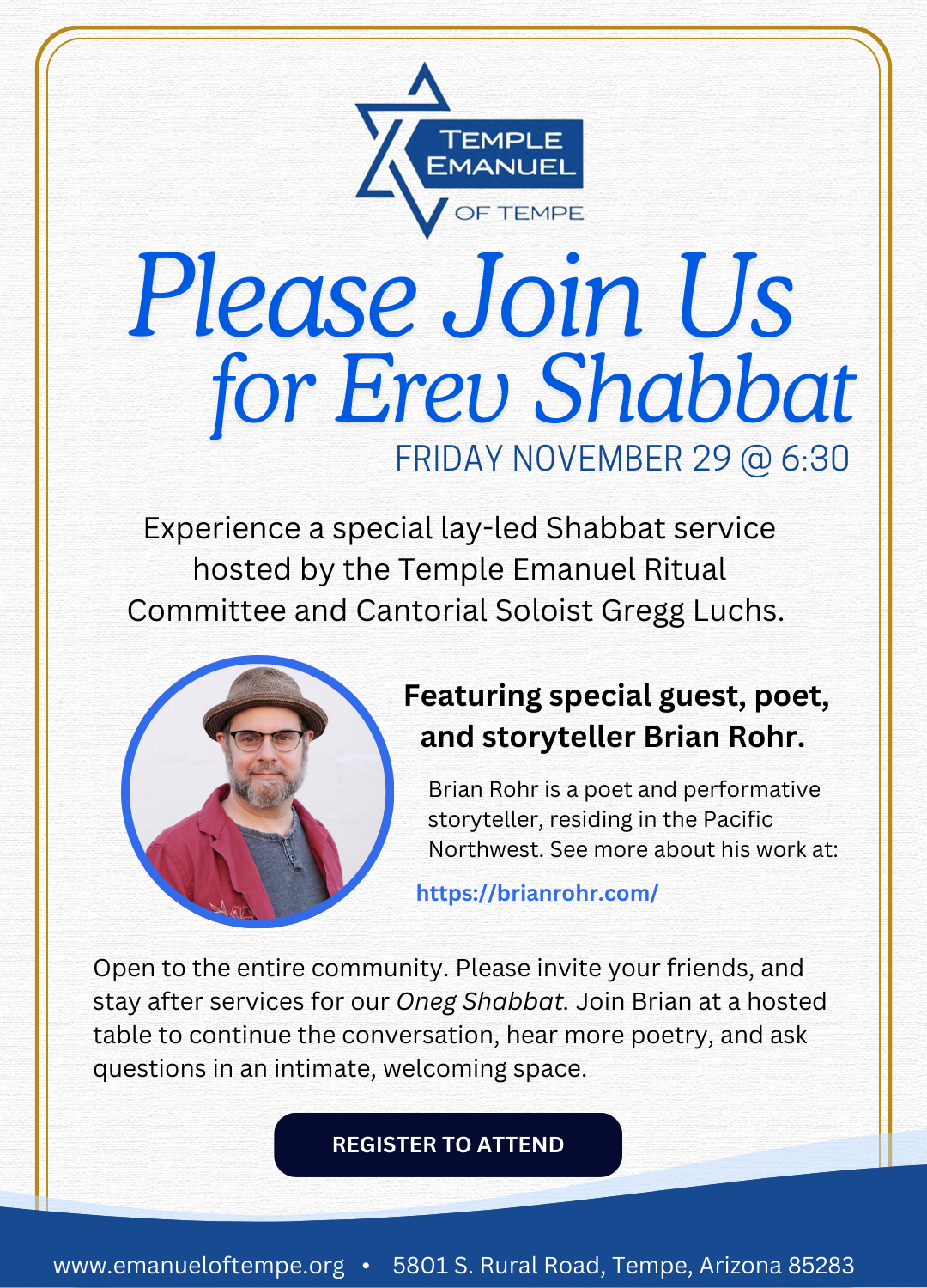 TEMPLE EMANUEL
OF TEMPE

Please Join Us for Erev Shabbat

FRIDAY NOVEMBER 29 @ 6:30

Experience a special lay-led Shabbat service hosted by the Temple Emanuel Ritual Committee and Cantorial Soloist Gregg Luchs.

Featuring special guest, poet, and storyteller Brian Rohr.

Brian Rohr is a poet and performative storyteller, residing in the Pacific Northwest. See more about his work at:

https://brianrohr.com/

Open to the entire community. Please invite your friends, and stay after services for our Oneg Shabbat. Join Brian at a hosted table to continue the conversation, hear more poetry, and ask questions in an intimate, welcoming space.

REGISTER TO ATTEND

www.emanueloftempe.org • 5801 S. Rural Road, Tempe, Arizona 85283